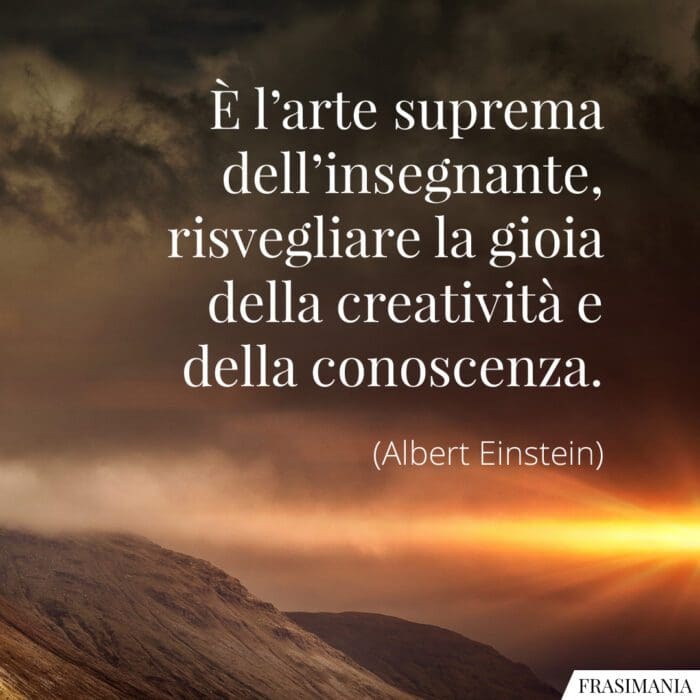 È l’arte suprema dell’insegnante, risvegliare la gioia della creatività e della conoscenza.

(Albert Einstein)

FRASIMANIA